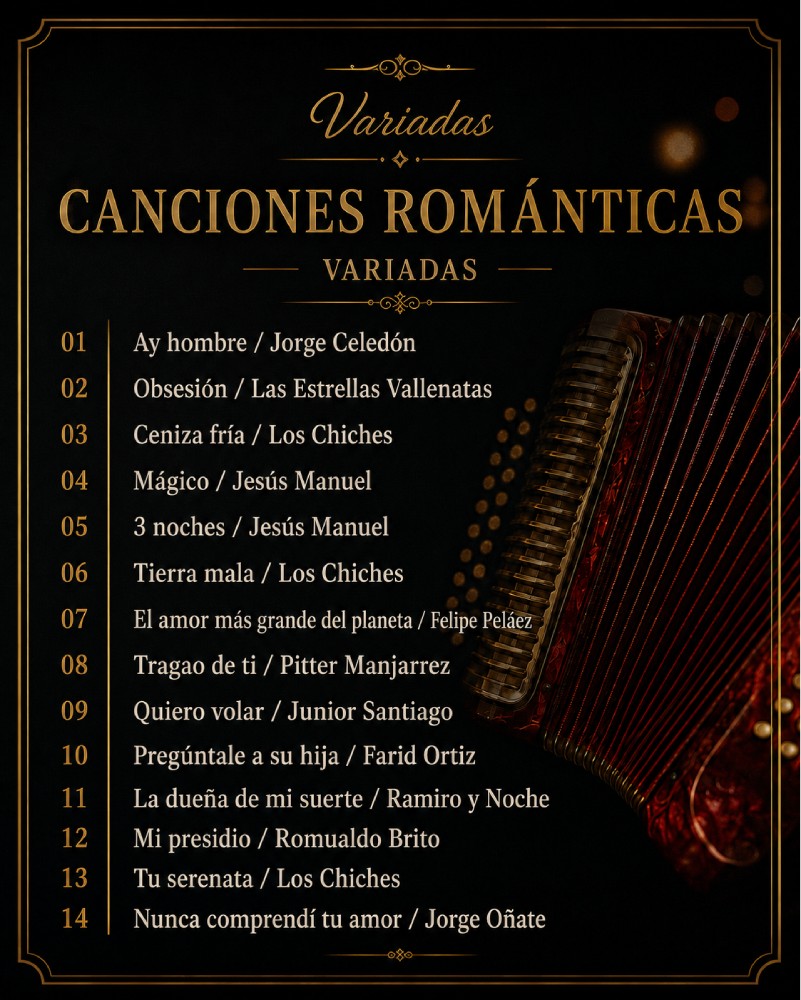 Variadas

CANCIONES ROMÁNTICAS

VARIADAS

01 Ay hombre / Jorge Celedón
02 Obsesión / Las Estrellas Vallenatas
03 Ceniza fría / Los Chiches
04 Mágico / Jesús Manuel
05 3 noches / Jesús Manuel
06 Tierra mala / Los Chiches
07 El amor más grande del planeta / Felipe Peláez
08 Tragao de ti / Pitter Manjarrez
09 Quiero volar / Junior Santiago
10 Pregúntale a su hija / Farid Ortiz
11 La dueña de mi suerte / Ramiro y Noche
12 Mi presidio / Romualdo Brito
13 Tu serenata / Los Chiches
14 Nunca comprendí tu amor / Jorge Oñate